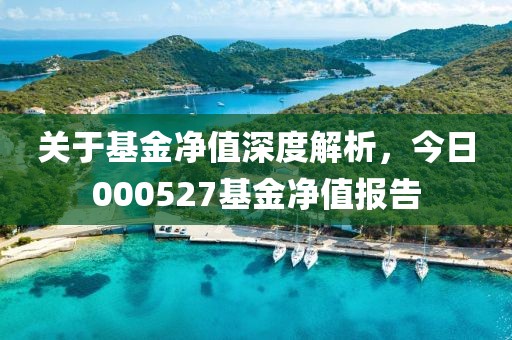 关于基金净值深度解析，今日000527基金净值报告